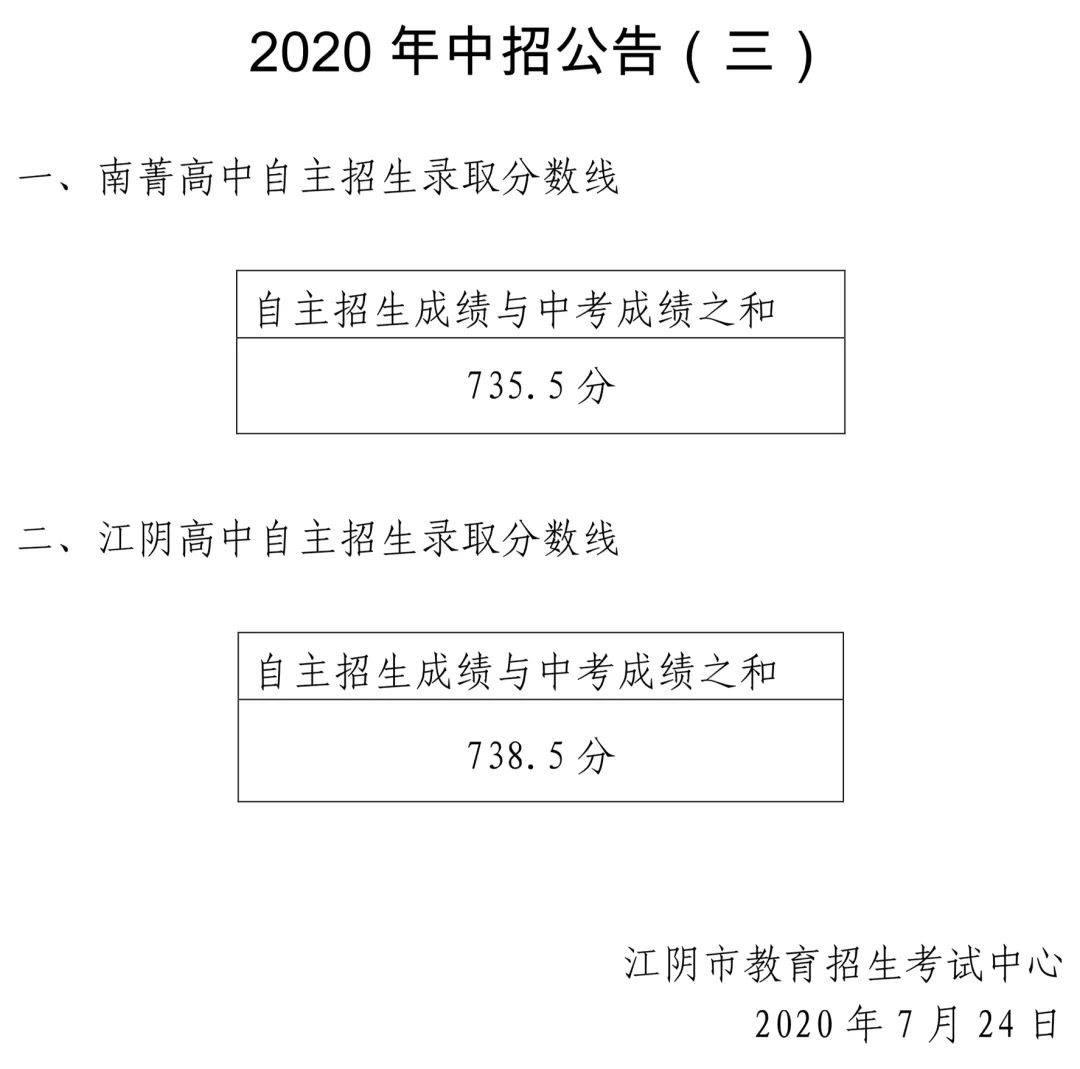 2020年中招公告（三）

一、南菁高中自主招生录取分数线

| 自主招生成绩与中考成绩之和 |
|---|
| 735.5分 |

二、江阴高中自主招生录取分数线

| 自主招生成绩与中考成绩之和 |
|---|
| 738.5分 |

江阴市教育招生考试中心
2020年7月24日